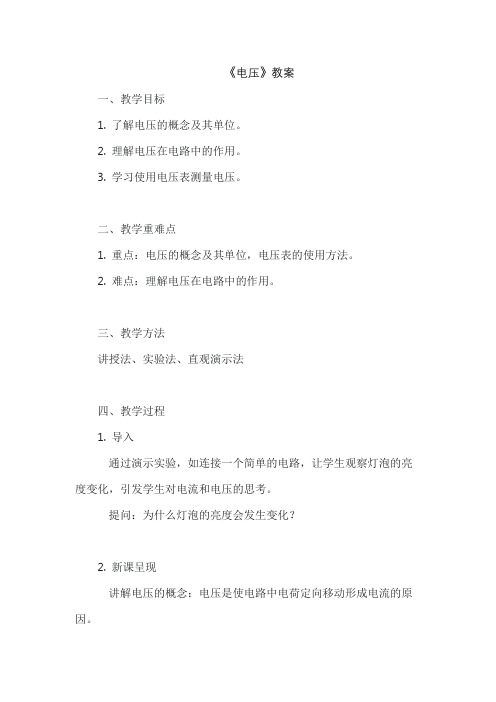 《电压》教案

一、教学目标

1. 了解电压的概念及其单位。

2. 理解电压在电路中的作用。

3. 学习使用电压表测量电压。

二、教学重难点

1. 重点：电压的概念及其单位，电压表的使用方法。

2. 难点：理解电压在电路中的作用。

三、教学方法

讲授法、实验法、直观演示法

四、教学过程

1. 导入

通过演示实验，如连接一个简单的电路，让学生观察灯泡的亮度变化，引发学生对电流和电压的思考。

提问：为什么灯泡的亮度会发生变化？

2. 新课呈现

讲解电压的概念：电压是使电路中电荷定向移动形成电流的原因。